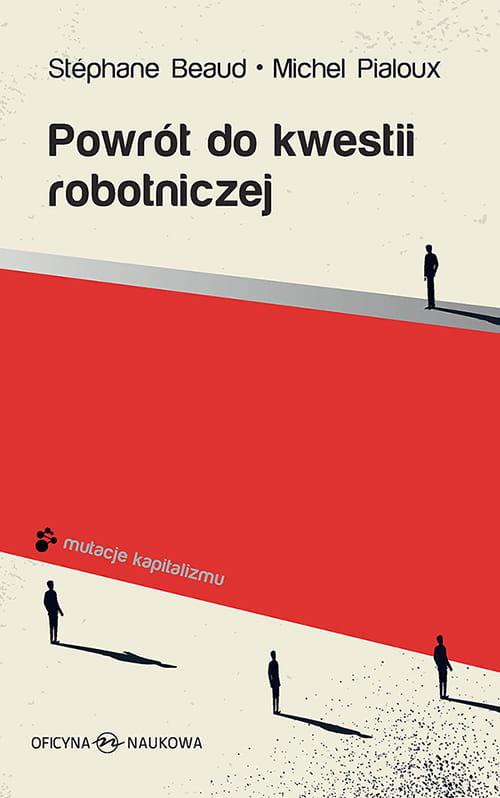 Stéphane Beaud • Michel Pialoux

Powrót do kwestii robotniczej

mutacje kapitalizmu

OFICYNA NAUKOWA